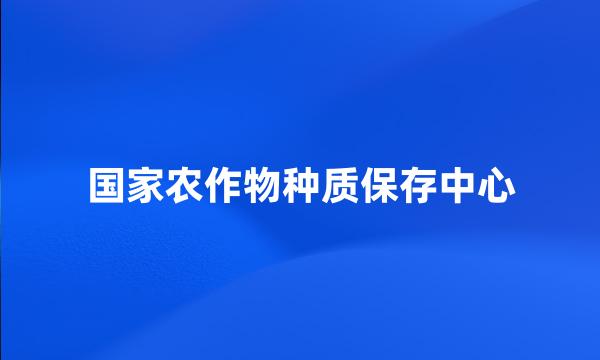 国家农作物种质保存中心